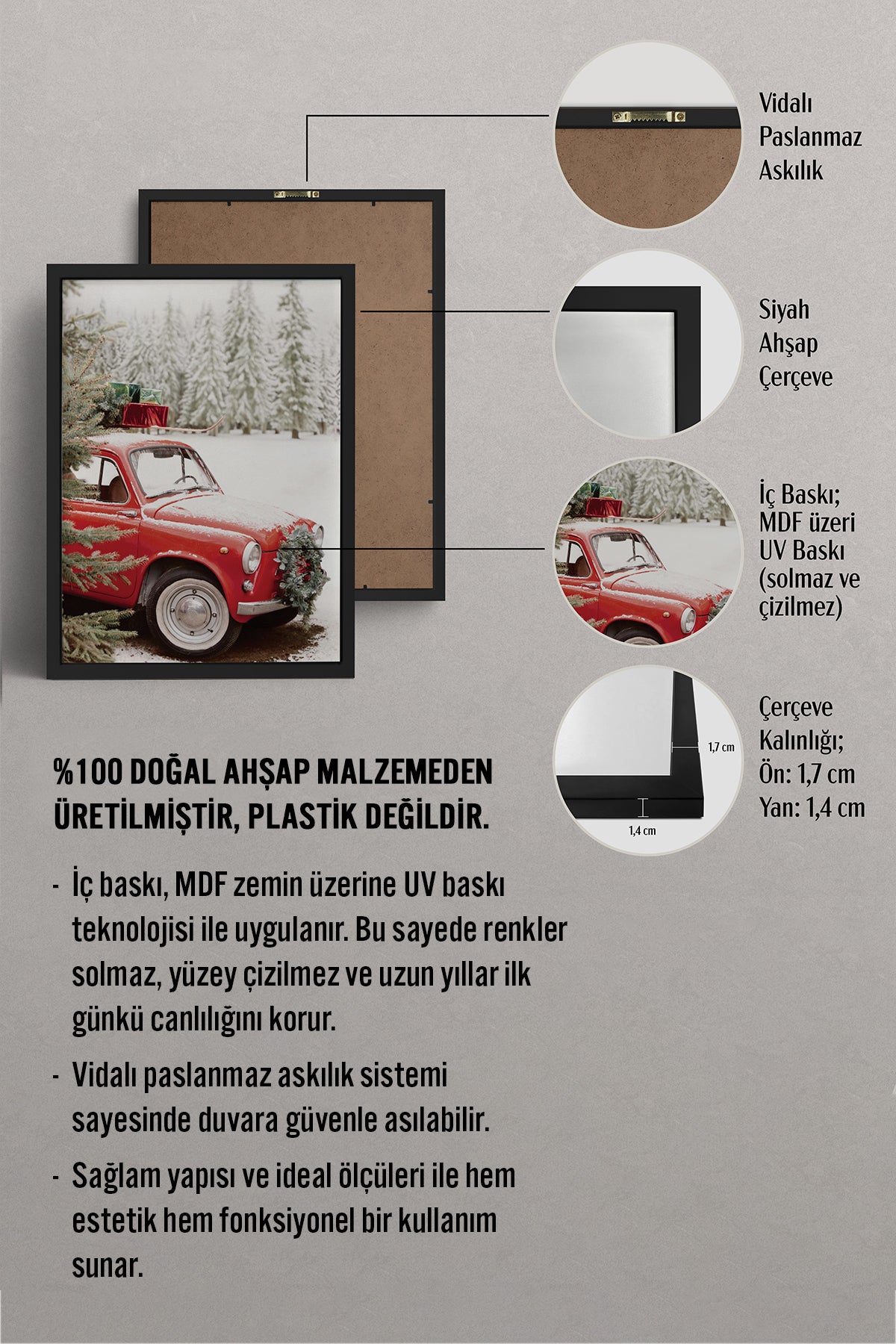 Vidalı
Paslanmaz
Askılık

Siyah
Ahşap
Çerçeve

İç Baskı;
MDF üzeri
UV Baskı
(solmaz ve
çizilmez)

1,7 cm

1,4 cm

Çerçeve
Kalınlığı;
Ön: 1,7 cm
Yan: 1,4 cm

%100 DOĞAL AHŞAP MALZEMEDEN ÜRETİLMİŞTİR, PLASTİK DEĞİLDİR.

- İç baskı, MDF zemin üzerine UV baskı teknolojisi ile uygulanır. Bu sayede renkler solmaz, yüzey çizilmez ve uzun yıllar ilk günkü canlılığını korur.

- Vidalı paslanmaz askılık sistemi sayesinde duvara güvenle asılabilir.

- Sağlam yapısı ve ideal ölçüleri ile hem estetik hem fonksiyonel bir kullanım sunar.